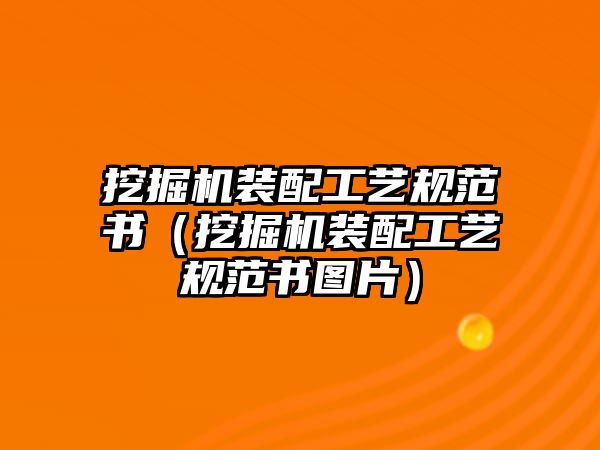 挖掘机装配工艺规范书（挖掘机装配工艺规范书图片）